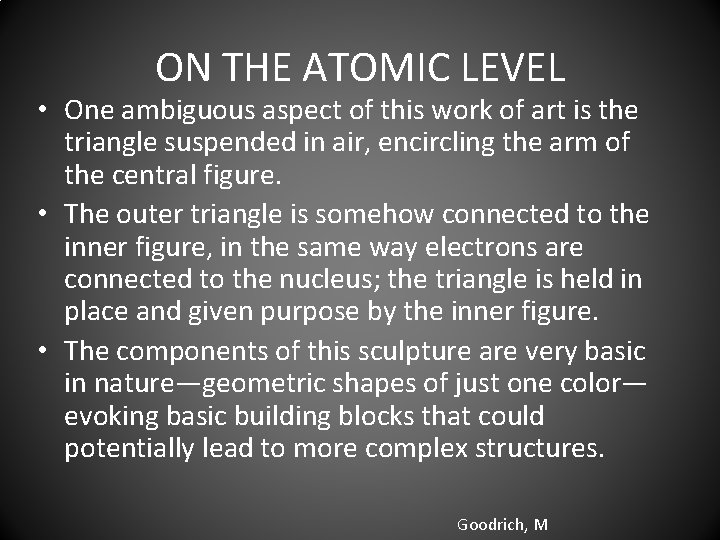 ON THE ATOMIC LEVEL

• One ambiguous aspect of this work of art is the triangle suspended in air, encircling the arm of the central figure.
• The outer triangle is somehow connected to the inner figure, in the same way electrons are connected to the nucleus; the triangle is held in place and given purpose by the inner figure.
• The components of this sculpture are very basic in nature—geometric shapes of just one color—evoking basic building blocks that could potentially lead to more complex structures.

Goodrich, M